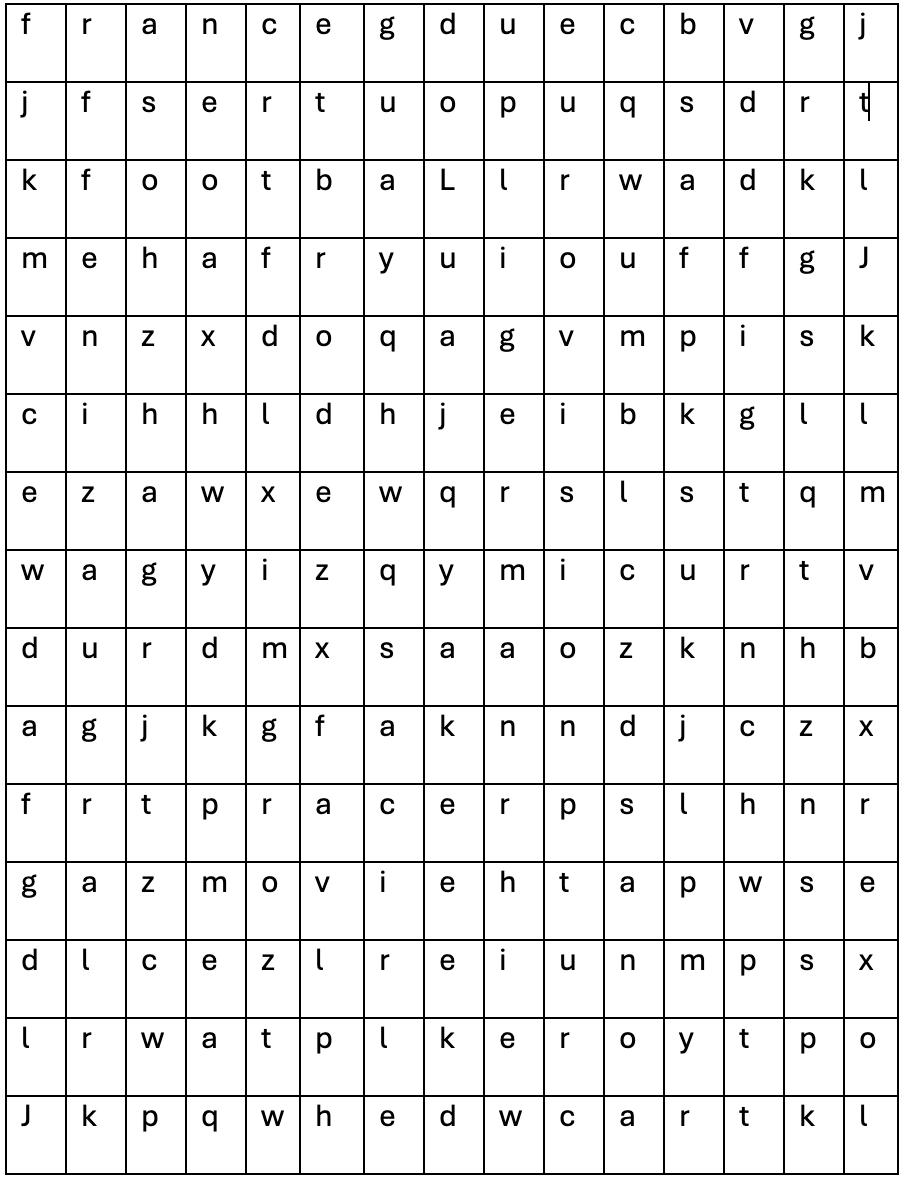 | f | r | a | n | c | e | g | d | u | e | c | b | v | g | j |
|---|---|---|---|---|---|---|---|---|---|---|---|---|---|---|
| j | f | s | e | r | t | u | o | p | u | q | s | d | r | t |
| k | f | o | o | t | b | a | L | l | r | w | a | d | k | l |
| m | e | h | a | f | r | y | u | i | o | u | f | f | g | J |
| v | n | z | x | d | o | q | a | g | v | m | p | i | s | k |
| c | i | h | h | l | d | h | j | e | i | b | k | g | l | l |
| e | z | a | w | x | e | w | q | r | s | l | s | t | q | m |
| w | a | g | y | i | z | q | y | m | i | c | u | r | t | v |
| d | u | r | d | m | x | s | a | a | o | z | k | n | h | b |
| a | g | j | k | g | f | a | k | n | n | d | j | c | z | x |
| f | r | t | p | r | a | c | e | r | p | s | l | h | n | r |
| g | a | z | m | o | v | i | e | h | t | a | p | w | s | e |
| d | l | c | e | z | l | r | e | i | u | n | m | p | s | x |
| l | r | w | a | t | p | l | k | e | r | o | y | t | p | o |
| J | k | p | q | w | h | e | d | w | c | a | r | t | k | l |